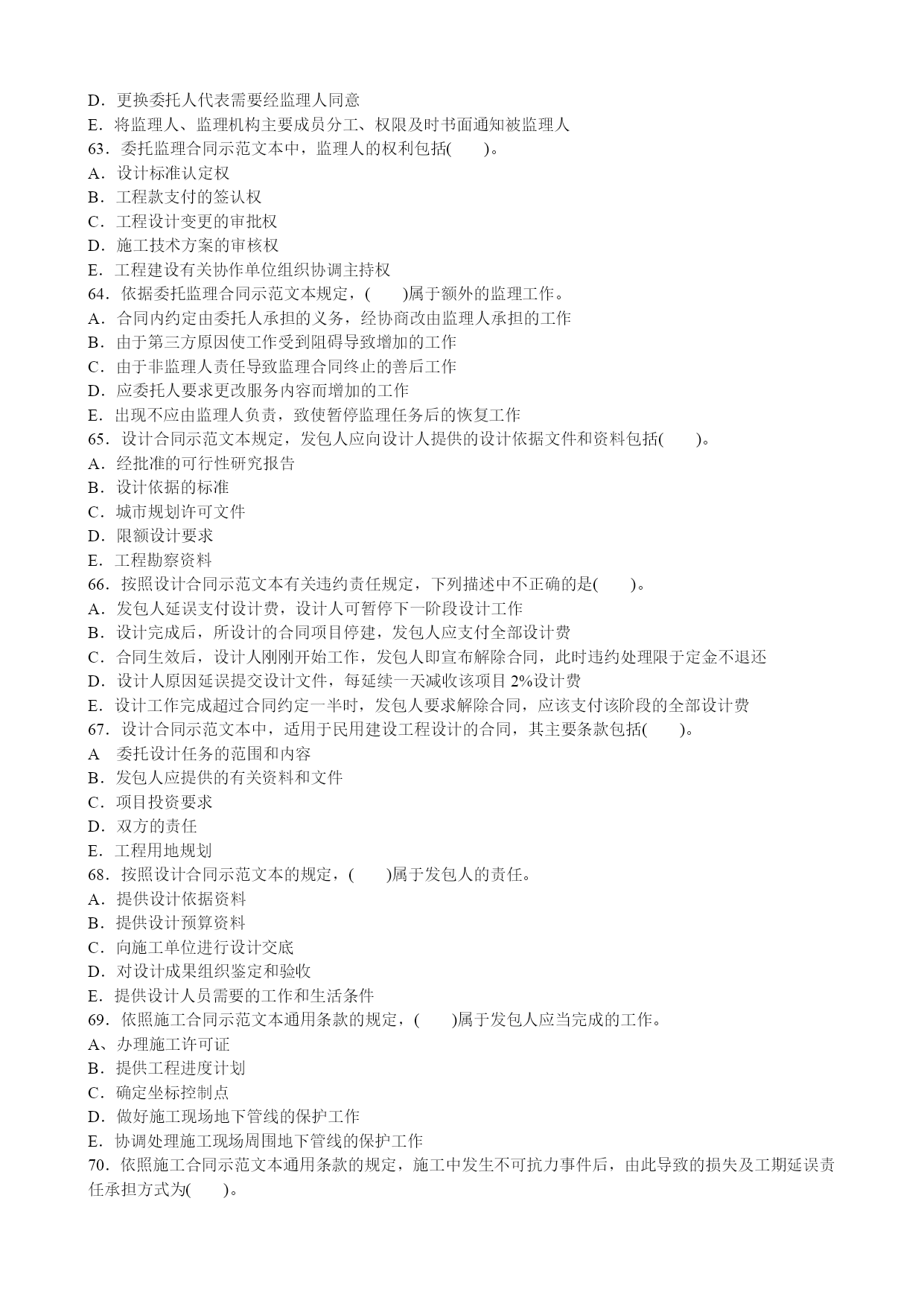 D．更换委托人代表需要经监理人同意
E．将监理人、监理机构主要成员分工、权限及时书面通知被监理人
63．委托监理合同示范文本中，监理人的权利包括(　　)。
A．设计标准认定权
B．工程款支付的签认权
C．工程设计变更的审批权
D．施工技术方案的审核权
E．工程建设有关协作单位组织协调主持权
64．依据委托监理合同示范文本规定，(　　)属于额外的监理工作。
A．合同内约定由委托人承担的义务，经协商改由监理人承担的工作
B．由于第三方原因使工作受到阻碍导致增加的工作
C．由于非监理人责任导致监理合同终止的善后工作
D．应委托人要求更改服务内容而增加的工作
E．出现不应由监理人负责，致使暂停监理任务后的恢复工作
65．设计合同示范文本规定，发包人应向设计人提供的设计依据文件和资料包括(　　)。
A．经批准的可行性研究报告
B．设计依据的标准
C．城市规划许可文件
D．限额设计要求
E．工程勘察资料
66．按照设计合同示范文本有关违约责任规定，下列描述中不正确的是(　　)。
A．发包人延误支付设计费，设计人可暂停下一阶段设计工作
B．设计完成后，所设计的合同项目停建，发包人应支付全部设计费
C．合同生效后，设计人刚刚开始工作，发包人即宣布解除合同，此时违约处理限于定金不退还
D．设计人原因延误提交设计文件，每延续一天减收该项目 2%设计费
E．设计工作完成超过合同约定一半时，发包人要求解除合同，应该支付该阶段的全部设计费
67．设计合同示范文本中，适用于民用建设工程设计的合同，其主要条款包括(　　)。
A　委托设计任务的范围和内容
B．发包人应提供的有关资料和文件
C．项目投资要求
D．双方的责任
E．工程用地规划
68．按照设计合同示范文本的规定，(　　)属于发包人的责任。
A．提供设计依据资料
B．提供设计预算资料
C．向施工单位进行设计交底
D．对设计成果组织鉴定和验收
E．提供设计人员需要的工作和生活条件
69．依照施工合同示范文本通用条款的规定，(　　)属于发包人应当完成的工作。
A、办理施工许可证
B．提供工程进度计划
C．确定坐标控制点
D．做好施工现场地下管线的保护工作
E．协调处理施工现场周围地下管线的保护工作
70．依照施工合同示范文本通用条款的规定，施工中发生不可抗力事件后，由此导致的损失及工期延误责任承担方式为(　　)。